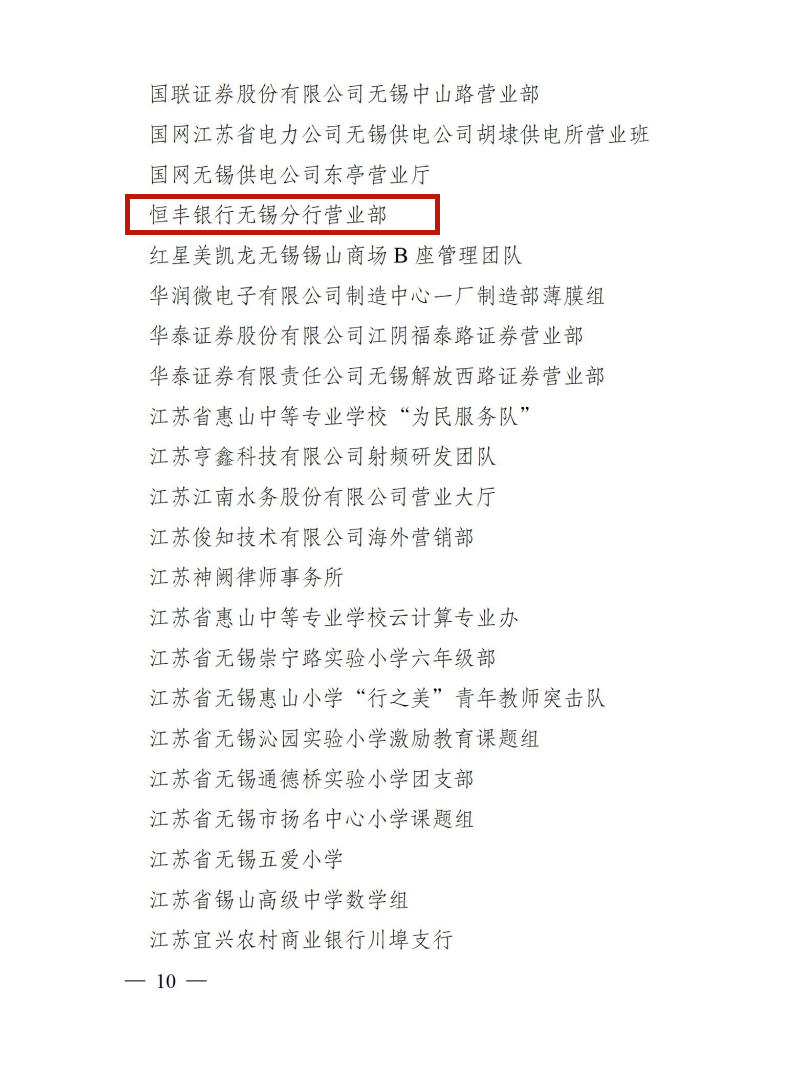 国联证券股份有限公司无锡中山路营业部

国网江苏省电力公司无锡供电公司胡埭供电所营业班

国网无锡供电公司东亭营业厅

恒丰银行无锡分行营业部

红星美凯龙无锡锡山商场 B 座管理团队

华润微电子有限公司制造中心一厂制造部薄膜组

华泰证券股份有限公司江阴福泰路证券营业部

华泰证券有限责任公司无锡解放西路证券营业部

江苏省惠山中等专业学校“为民服务队”

江苏亨鑫科技有限公司射频研发团队

江苏江南水务股份有限公司营业大厅

江苏俊知技术有限公司海外营销部

江苏神阙律师事务所

江苏省惠山中等专业学校云计算专业办

江苏省无锡崇宁路实验小学六年级部

江苏省无锡惠山小学“行之美”青年教师突击队

江苏省无锡沁园实验小学激励教育课题组

江苏省无锡通德桥实验小学团支部

江苏省无锡市扬名中心小学课题组

江苏省无锡五爱小学

江苏省锡山高级中学数学组

江苏宜兴农村商业银行川埠支行

— 10 —